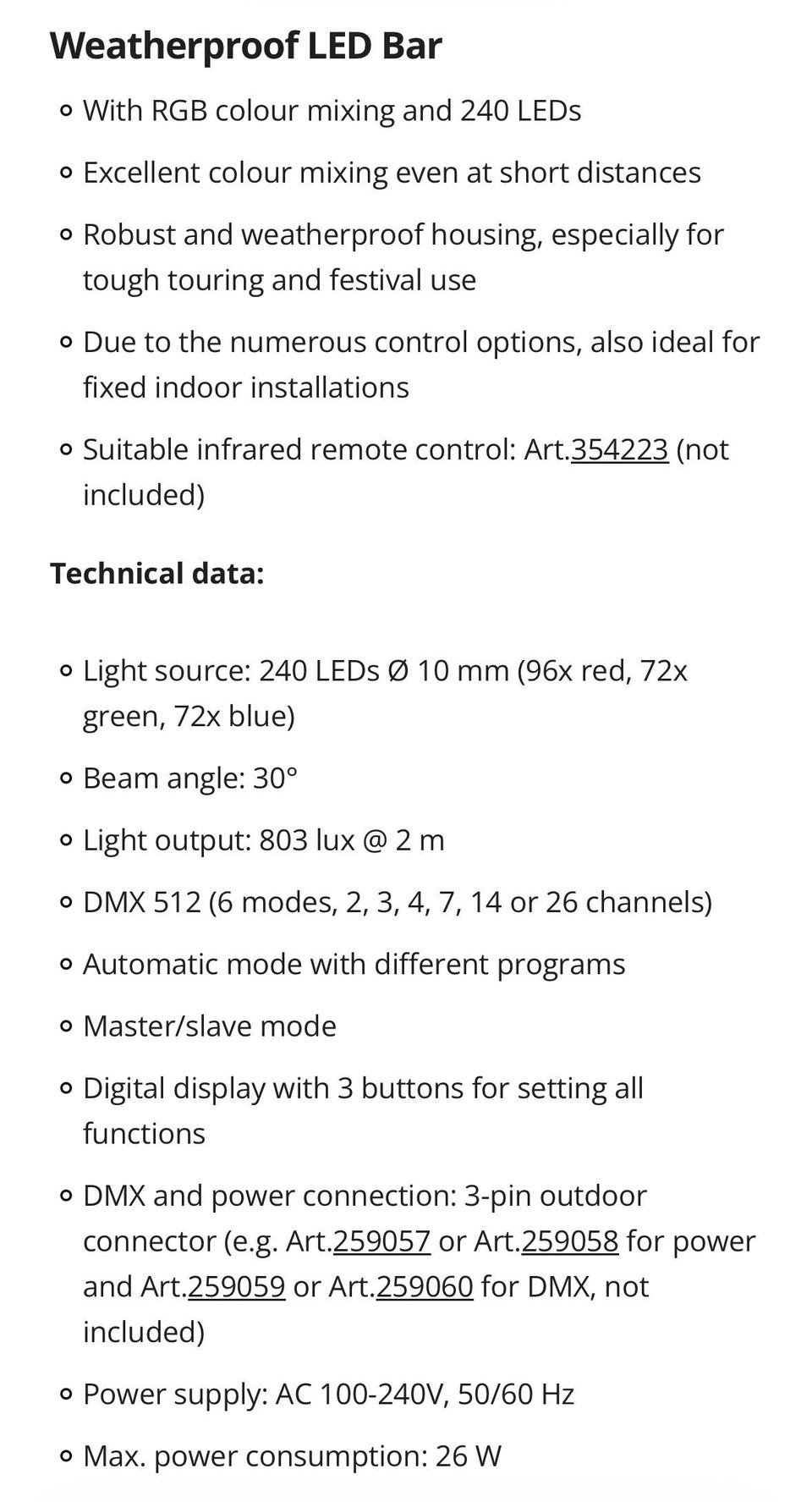 Weatherproof LED Bar

- With RGB colour mixing and 240 LEDs
- Excellent colour mixing even at short distances
- Robust and weatherproof housing, especially for tough touring and festival use
- Due to the numerous control options, also ideal for fixed indoor installations
- Suitable infrared remote control: Art.354223 (not included)

Technical data:

- Light source: 240 LEDs Ø 10 mm (96x red, 72x green, 72x blue)
- Beam angle: 30°
- Light output: 803 lux @ 2 m
- DMX 512 (6 modes, 2, 3, 4, 7, 14 or 26 channels)
- Automatic mode with different programs
- Master/slave mode
- Digital display with 3 buttons for setting all functions
- DMX and power connection: 3-pin outdoor connector (e.g. Art.259057 or Art.259058 for power and Art.259059 or Art.259060 for DMX, not included)
- Power supply: AC 100-240V, 50/60 Hz
- Max. power consumption: 26 W